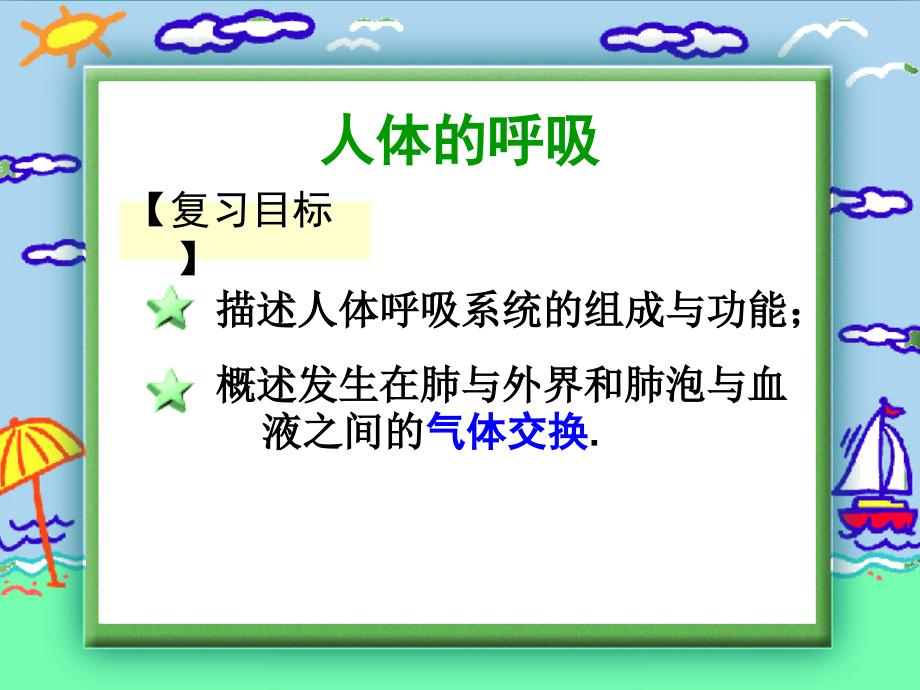 人体的呼吸

【复习目标】

描述人体呼吸系统的组成与功能；

概述发生在肺与外界和肺泡与血液之间的气体交换.